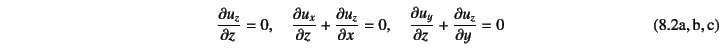 $\frac{\partial u_z}{\partial z} = 0, \quad \frac{\partial u_x}{\partial z} + \frac{\partial u_z}{\partial x} = 0, \quad \frac{\partial u_y}{\partial z} + \frac{\partial u_z}{\partial y} = 0$ (8.2a, b, c)